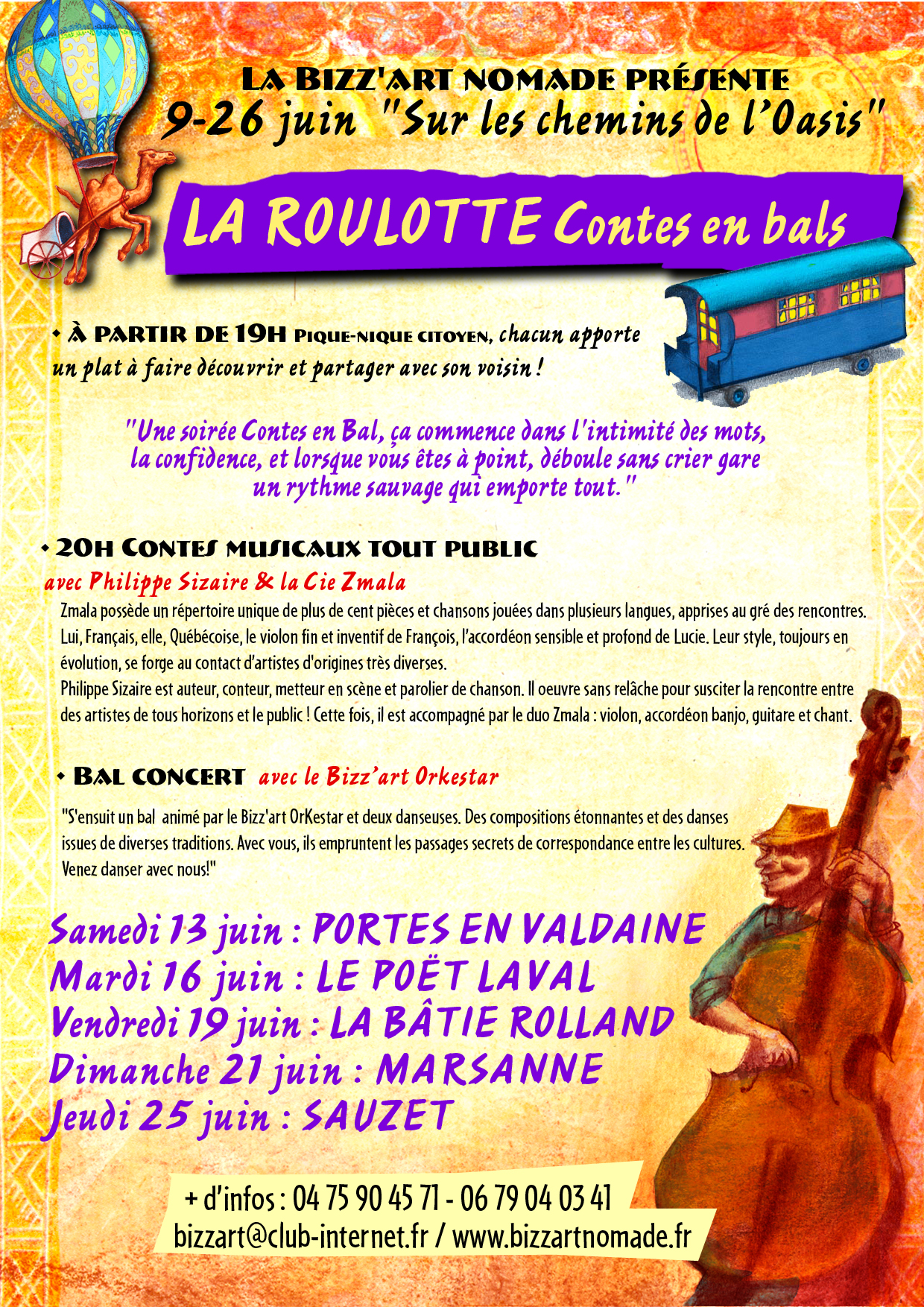 LA BIZZ'ART NOMADE PRÉSENTE
9-26 juin "Sur les chemins de l'Oasis"

LA ROULOTTE Contes en bals

• À PARTIR DE 19H PIQUE-NIQUE CITOYEN, chacun apporte un plat à faire découvrir et partager avec son voisin !

"Une soirée Contes en Bal, ça commence dans l'intimité des mots, la confidence, et lorsque vous êtes à point, déboule sans crier gare un rythme sauvage qui emporte tout."

• 20H CONTES MUSICAUX TOUT PUBLIC
avec Philippe Sizaire & la Cie Zmala
Zmala possède un répertoire unique de plus de cent pièces et chansons jouées dans plusieurs langues, apprises au gré des rencontres. Lui, Français, elle, Québécoise, le violon fin et inventif de François, l'accordéon sensible et profond de Lucie. Leur style, toujours en évolution, se forge au contact d'artistes d'origines très diverses.
Philippe Sizaire est auteur, conteur, metteur en scène et parolier de chanson. Il oeuvre sans relâche pour susciter la rencontre entre des artistes de tous horizons et le public ! Cette fois, il est accompagné par le duo Zmala : violon, accordéon banjo, guitare et chant.

• BAL CONCERT avec le Bizz'art Orkestar
"S'ensuit un bal animé par le Bizz'art OrKestar et deux danseuses. Des compositions étonnantes et des danses issues de diverses traditions. Avec vous, ils empruntent les passages secrets de correspondance entre les cultures. Venez danser avec nous!"

Samedi 13 juin : PORTES EN VALDAINE
Mardi 16 juin : LE POËT LAVAL
Vendredi 19 juin : LA BÂTIE ROLLAND
Dimanche 21 juin : MARSANNE
Jeudi 25 juin : SAUZET

+ d'infos : 04 75 90 45 71 - 06 79 04 03 41
bizzart@club-internet.fr / www.bizzartnomade.fr